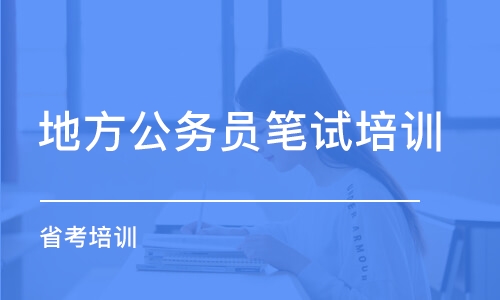 地方公务员笔试培训

省考培训

UNDER ARMOUR